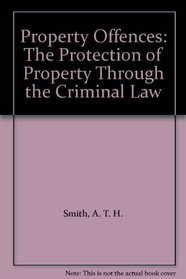 Property Offences: The Protection of Property Through the Criminal Law

Smith, A. T. H.

Note: This is not the actual book cover